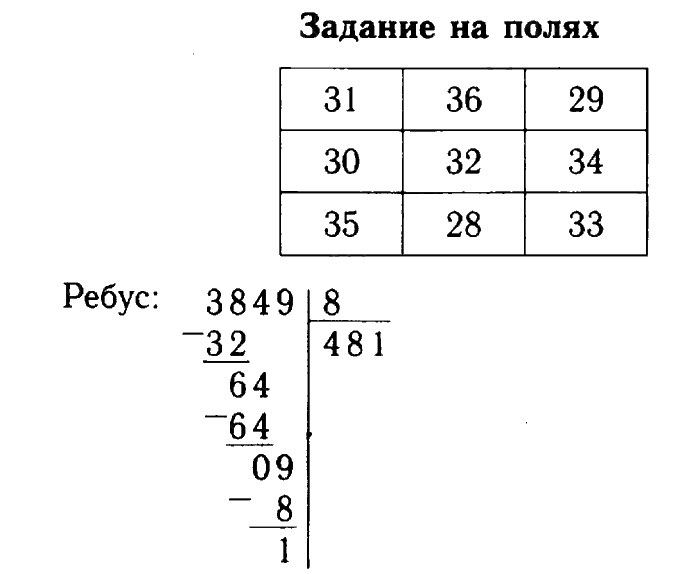 Задание на полях

| 31 | 36 | 29 |
|---|---|---|
| 30 | 32 | 34 |
| 35 | 28 | 33 |

Ребус:
3849 | 8
-32 | 481
64
-64
09
- 8
1